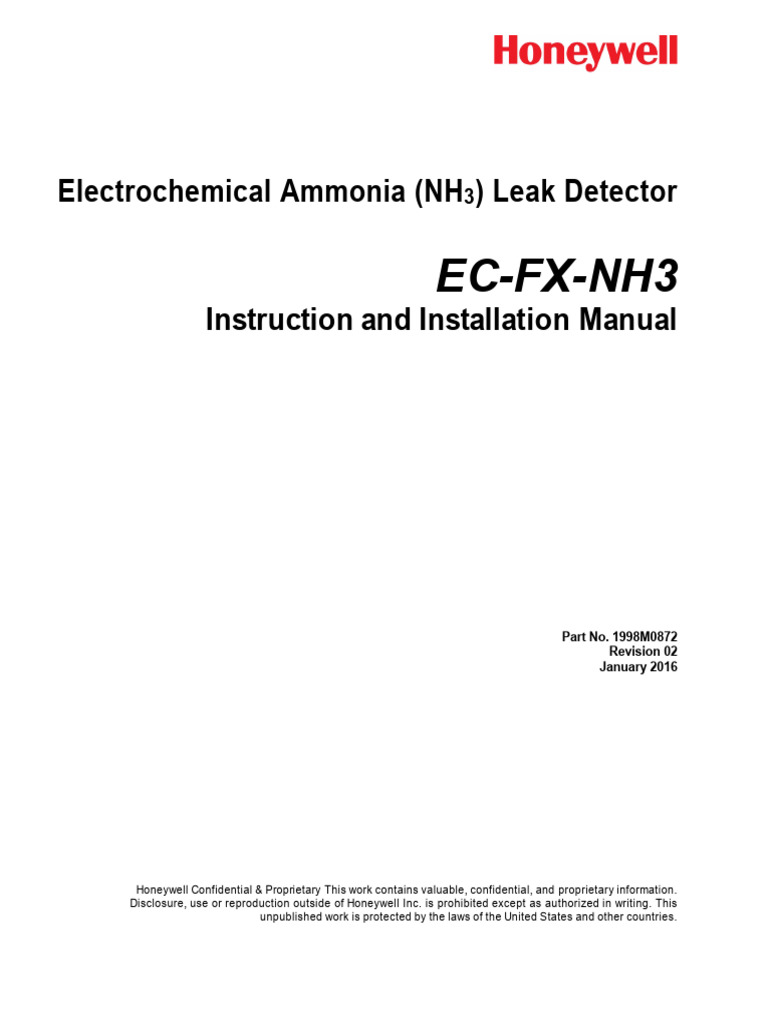 Honeywell

Electrochemical Ammonia ($NH_3$) Leak Detector

EC-FX-NH3

Instruction and Installation Manual

Part No. 1998M0872
Revision 02
January 2016

Honeywell Confidential & Proprietary This work contains valuable, confidential, and proprietary information. Disclosure, use or reproduction outside of Honeywell Inc. is prohibited except as authorized in writing. This unpublished work is protected by the laws of the United States and other countries.